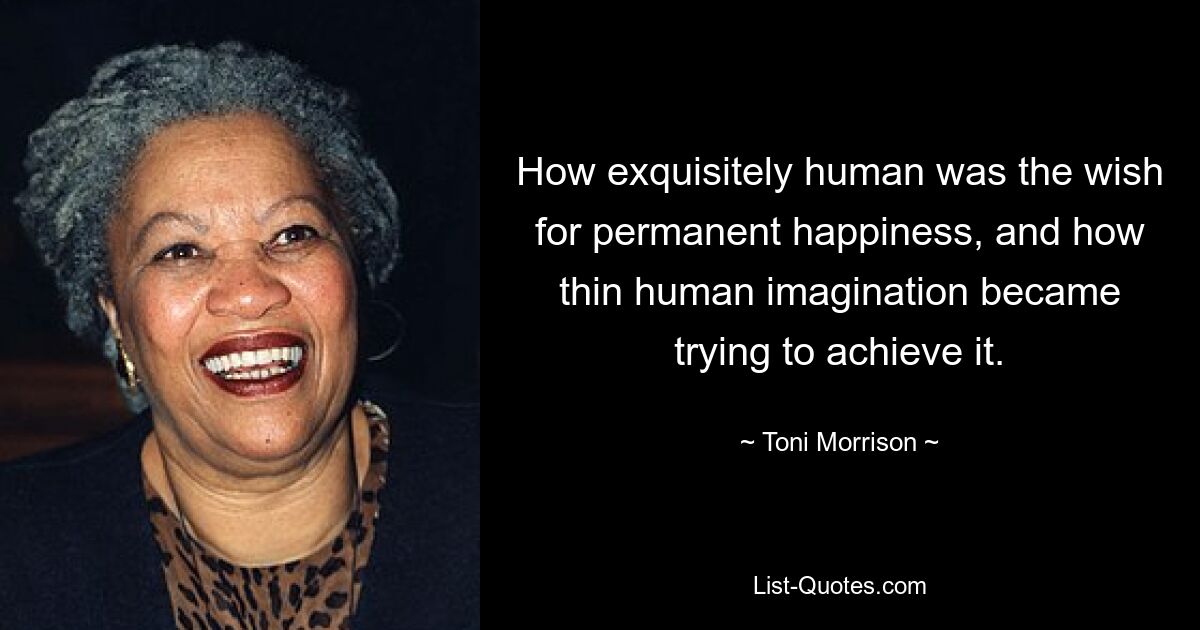 How exquisitely human was the wish for permanent happiness, and how thin human imagination became trying to achieve it.

~ Toni Morrison ~

List-Quotes.com